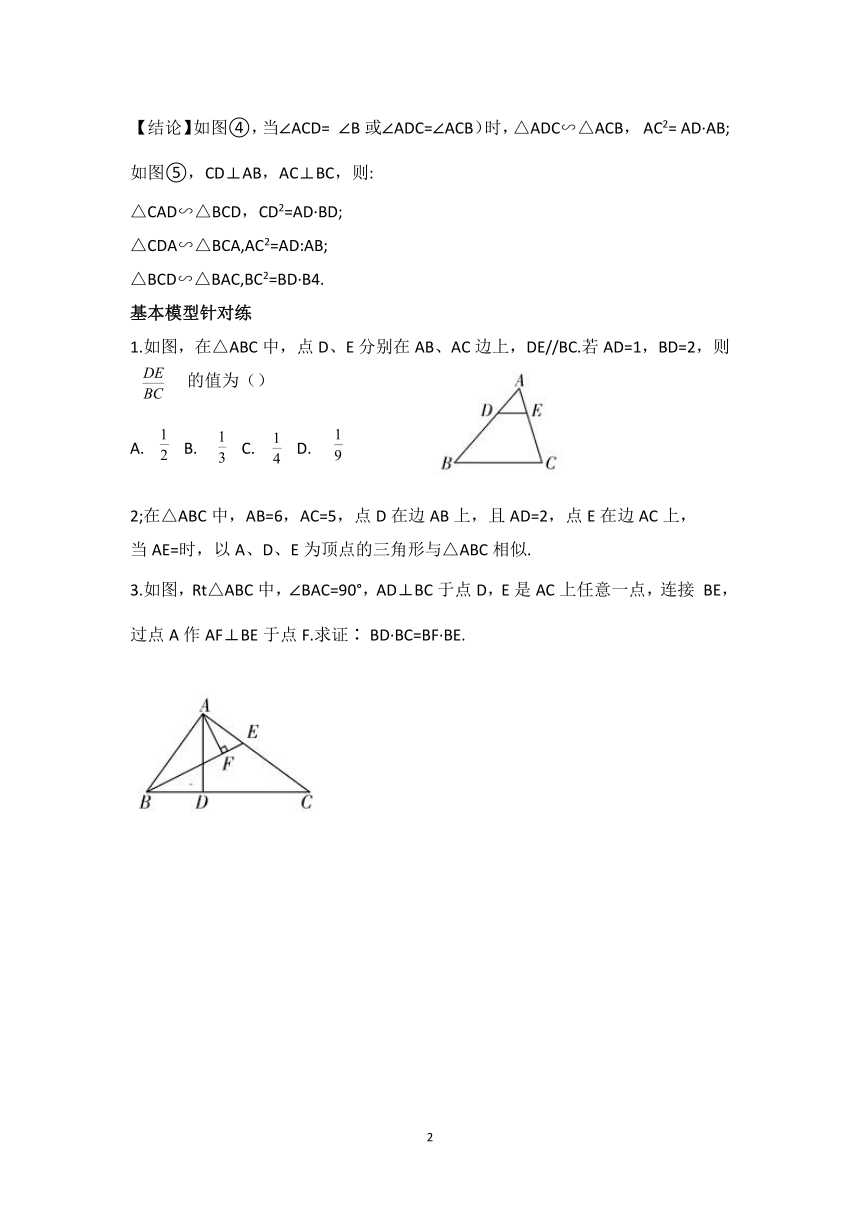 【结论】如图④，当∠ACD= ∠B 或∠ADC=∠ACB）时，△ADC∽△ACB， $AC^2$= AD·AB;

如图⑤，CD⊥AB，AC⊥BC，则:

△CAD∽△BCD，$CD^2$=AD·BD;

△CDA∽△BCA,$AC^2$=AD:AB;

△BCD∽△BAC,$BC^2$=BD·B4.

基本模型针对练

1.如图，在△ABC 中，点 D、E 分别在 AB、AC 边上，DE//BC.若 AD=1，BD=2，则 $\frac{DE}{BC}$ 的值为（）

A. $\frac{1}{2}$ B. $\frac{1}{3}$ C. $\frac{1}{4}$ D. $\frac{1}{9}$

A D E B C

2;在△ABC 中，AB=6，AC=5，点 D 在边 AB 上，且 AD=2，点 E 在边 AC 上，当 AE=时，以 A、D、E 为顶点的三角形与△ABC 相似.

3.如图，Rt△ABC 中，∠BAC=90°，AD⊥BC 于点 D，E 是 AC 上任意一点，连接 BE，过点 A 作 AF⊥BE 于点 F.求证：BD·BC=BF·BE.

A E F B D C

2